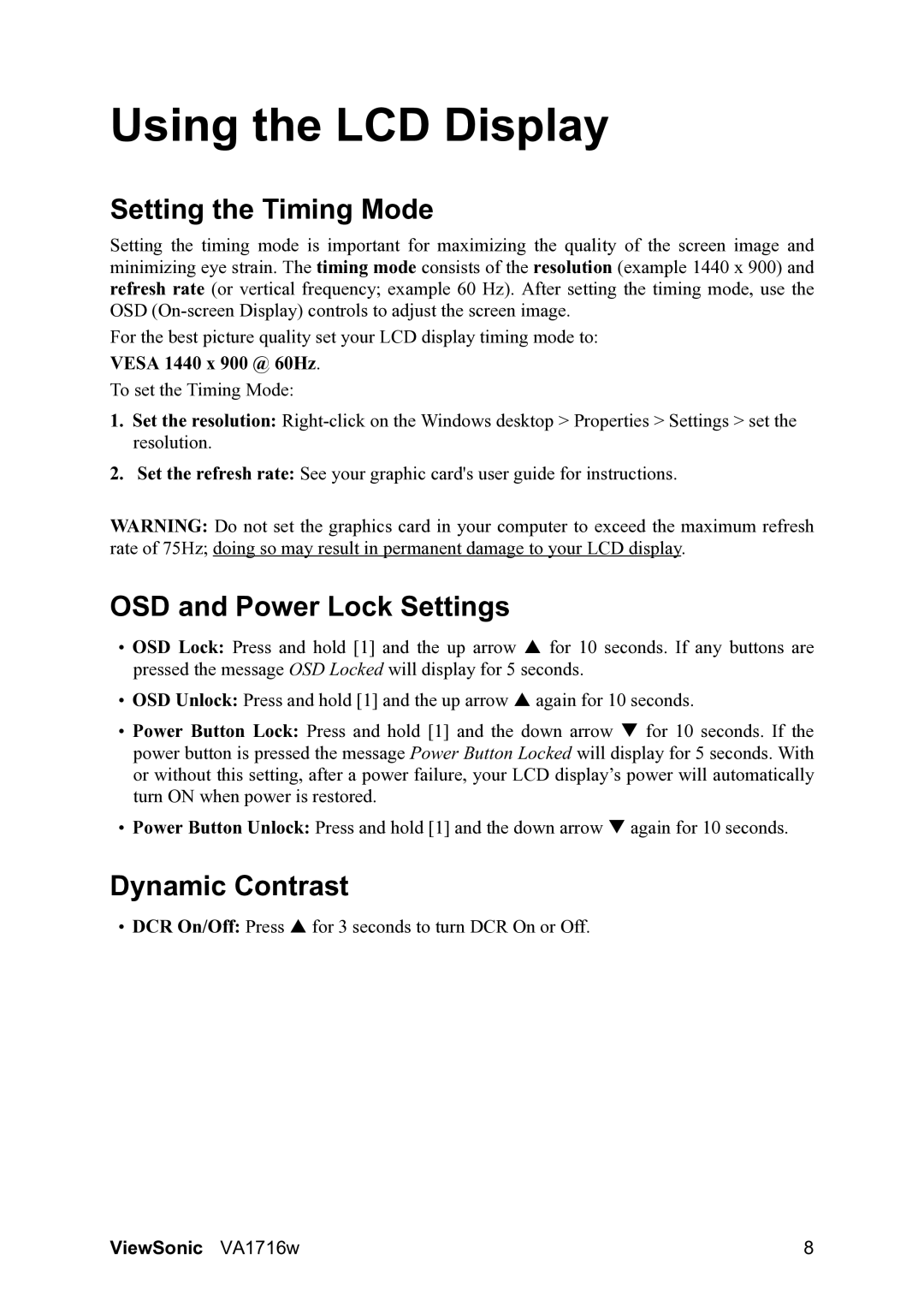 Using the LCD Display

Setting the Timing Mode

Setting the timing mode is important for maximizing the quality of the screen image and minimizing eye strain. The timing mode consists of the resolution (example 1440 x 900) and refresh rate (or vertical frequency; example 60 Hz). After setting the timing mode, use the OSD (On-screen Display) controls to adjust the screen image.

For the best picture quality set your LCD display timing mode to:

VESA 1440 x 900 @ 60Hz.

To set the Timing Mode:

1. Set the resolution: Right-click on the Windows desktop > Properties > Settings > set the resolution.

2. Set the refresh rate: See your graphic card's user guide for instructions.

WARNING: Do not set the graphics card in your computer to exceed the maximum refresh rate of 75Hz; doing so may result in permanent damage to your LCD display.

OSD and Power Lock Settings

• OSD Lock: Press and hold [1] and the up arrow ▲ for 10 seconds. If any buttons are pressed the message OSD Locked will display for 5 seconds.

• OSD Unlock: Press and hold [1] and the up arrow ▲ again for 10 seconds.

• Power Button Lock: Press and hold [1] and the down arrow ▼ for 10 seconds. If the power button is pressed the message Power Button Locked will display for 5 seconds. With or without this setting, after a power failure, your LCD display's power will automatically turn ON when power is restored.

• Power Button Unlock: Press and hold [1] and the down arrow ▼ again for 10 seconds.

Dynamic Contrast

• DCR On/Off: Press ▲ for 3 seconds to turn DCR On or Off.

ViewSonic VA1716w 8